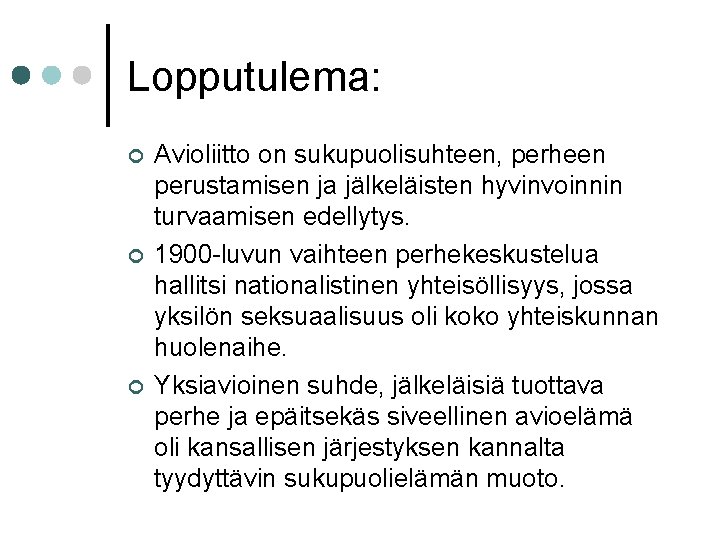 Lopputulema:

Avioliitto on sukupuolisuhteen, perheen perustamisen ja jälkeläisten hyvinvoinnin turvaamisen edellytys.

1900-luvun vaihteen perhekeskustelua hallitsi nationalistinen yhteisöllisyys, jossa yksilön seksuaalisuus oli koko yhteiskunnan huolenaihe.

Yksiavioinen suhde, jälkeläisiä tuottava perhe ja epäitsekäs siveellinen avioelämä oli kansallisen järjestyksen kannalta tyydyttävin sukupuolielämän muoto.